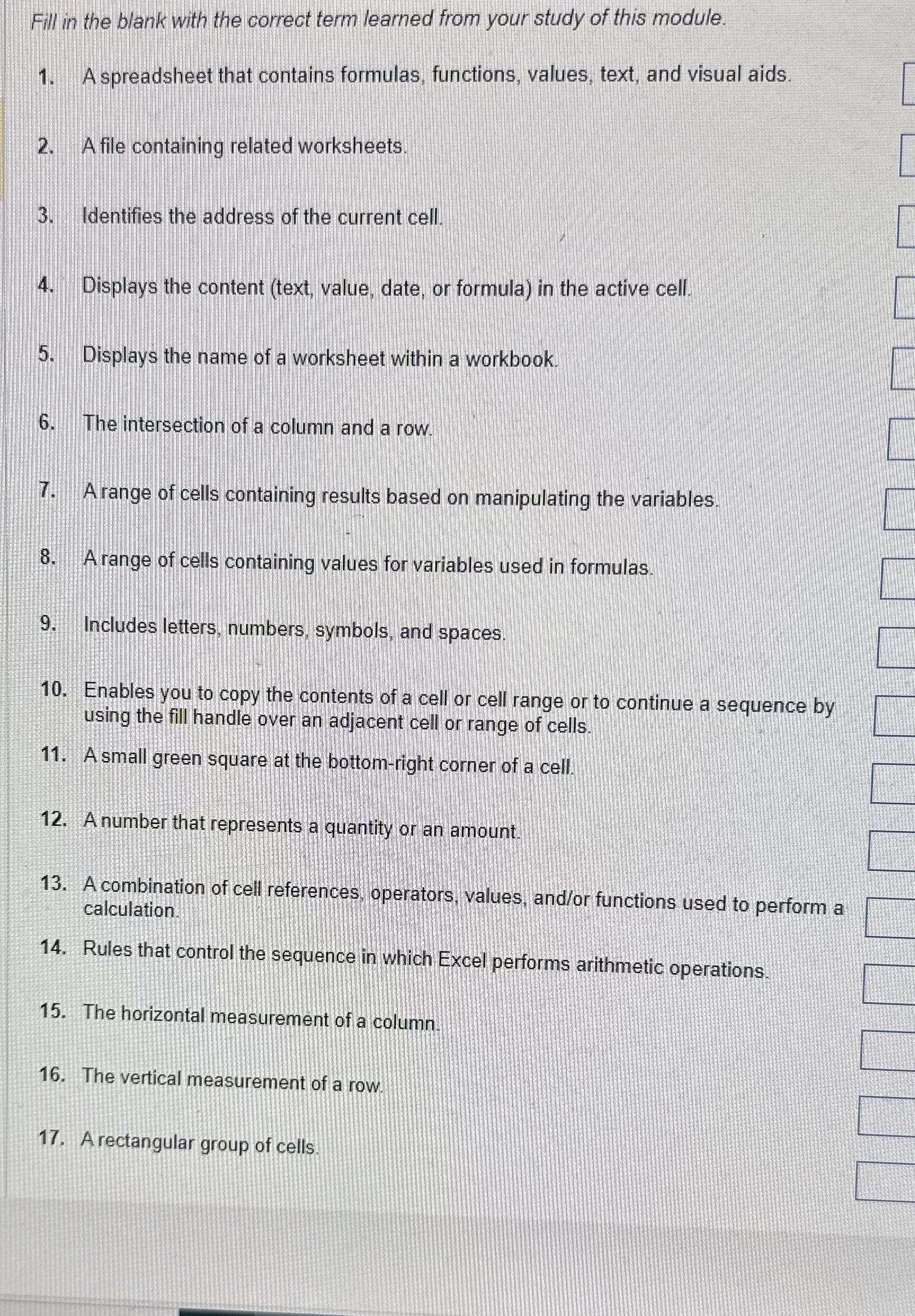 Fill in the blank with the correct term learned from your study of this module.

1. A spreadsheet that contains formulas, functions, values, text, and visual aids.

2. A file containing related worksheets.

3. Identifies the address of the current cell.

4. Displays the content (text, value, date, or formula) in the active cell.

5. Displays the name of a worksheet within a workbook.

6. The intersection of a column and a row.

7. A range of cells containing results based on manipulating the variables.

8. A range of cells containing values for variables used in formulas.

9. Includes letters, numbers, symbols, and spaces.

10. Enables you to copy the contents of a cell or cell range or to continue a sequence by using the fill handle over an adjacent cell or range of cells.

11. A small green square at the bottom-right corner of a cell.

12. A number that represents a quantity or an amount.

13. A combination of cell references, operators, values, and/or functions used to perform a calculation.

14. Rules that control the sequence in which Excel performs arithmetic operations.

15. The horizontal measurement of a column.

16. The vertical measurement of a row.

17. A rectangular group of cells.